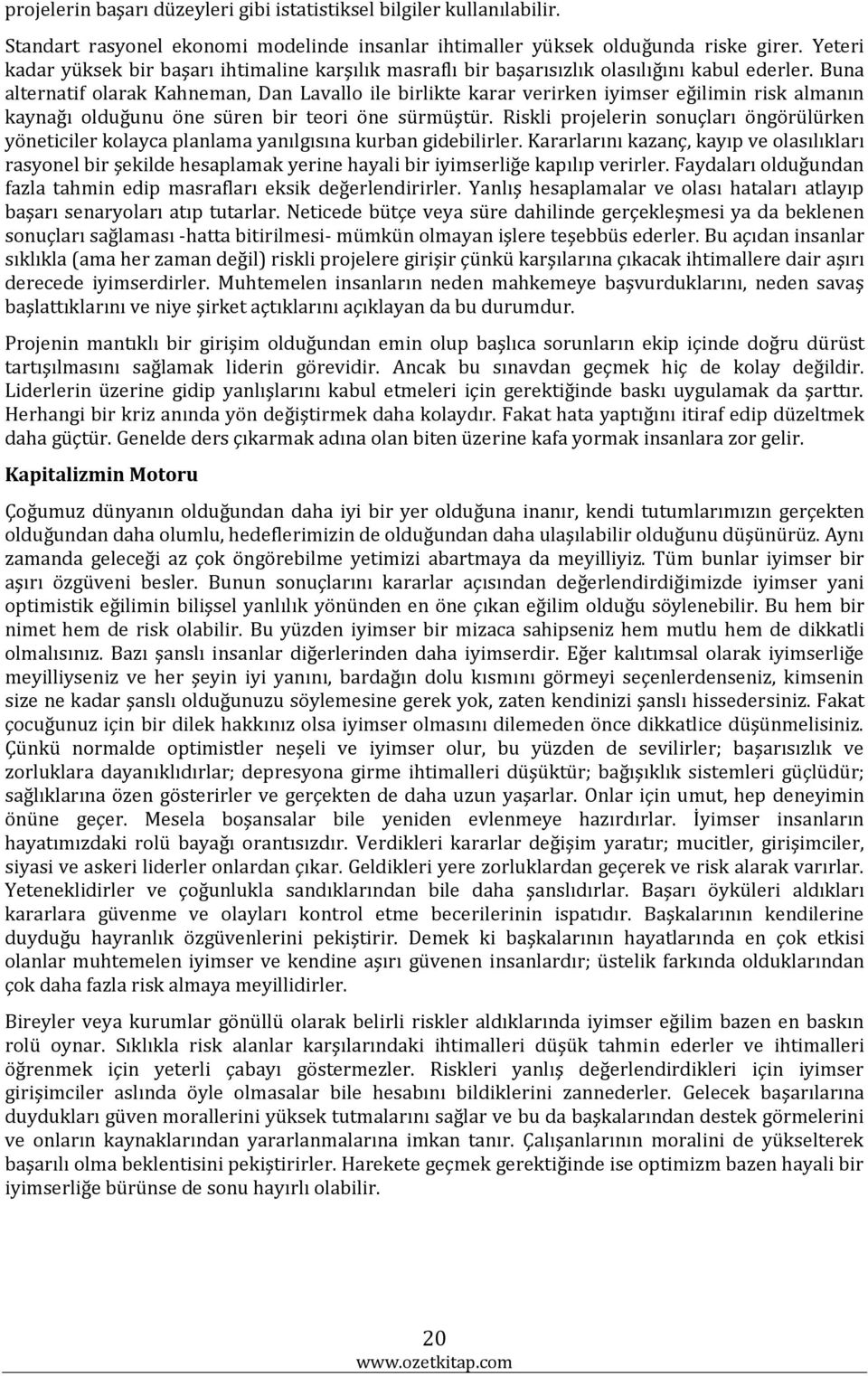 projelerin başarı düzeyleri gibi istatistiksel bilgiler kullanılabilir.

Standart rasyonel ekonomi modelinde insanlar ihtimaller yüksek olduğunda riske girer. Yeteri kadar yüksek bir başarı ihtimaline karşılık masraflı bir başarısızlık olasılığını kabul ederler. Buna alternatif olarak Kahneman, Dan Lavallo ile birlikte karar verirken iyimser eğilimin risk almanın kaynağı olduğunu öne süren bir teori öne sürmüştür. Riskli projelerin sonuçları öngörülürken yöneticiler kolayca planlama yanılgısına kurban gidebilirler. Kararlarını kazanç, kayıp ve olasılıkları rasyonel bir şekilde hesaplamak yerine hayali bir iyimserliğe kapılıp verirler. Faydaları olduğundan fazla tahmin edip masrafları eksik değerlendirirler. Yanlış hesaplamalar ve olası hataları atlayıp başarı senaryoları atıp tutarlar. Neticede bütçe veya süre dahilinde gerçekleşmesi ya da beklenen sonuçları sağlaması -hatta bitirilmesi- mümkün olmayan işlere teşebbüs ederler. Bu açıdan insanlar sıklıkla (ama her zaman değil) riskli projelere girişir çünkü karşılarına çıkacak ihtimallere dair aşırı derecede iyimserdirler. Muhtemelen insanların neden mahkemeye başvurduklarını, neden savaş başlattıklarını ve niye şirket açtıklarını açıklayan da bu durumdur.

Projenin mantıklı bir girişim olduğundan emin olup başlıca sorunların ekip içinde doğru dürüst tartışılmasını sağlamak liderin görevidir. Ancak bu sınavdan geçmek hiç de kolay değildir. Liderlerin üzerine gidip yanlışlarını kabul etmeleri için gerektiğinde baskı uygulamak da şarttır. Herhangi bir kriz anında yön değiştirmek daha kolaydır. Fakat hata yaptığını itiraf edip düzeltmek daha güçtür. Genelde ders çıkarmak adına olan biten üzerine kafa yormak insanlara zor gelir.

Kapitalizmin Motoru

Çoğumuz dünyanın olduğundan daha iyi bir yer olduğuna inanır, kendi tutumlarımızın gerçekten olduğundan daha olumlu, hedeflerimizin de olduğundan daha ulaşılabilir olduğunu düşünürüz. Aynı zamanda geleceği az çok öngörebilme yetimizi abartmaya da meyilliyiz. Tüm bunlar iyimser bir aşırı özgüveni besler. Bunun sonuçlarını kararlar açısından değerlendirdiğimizde iyimser yani optimistik eğilimin bilişsel yanlılık yönünden en öne çıkan eğilim olduğu söylenebilir. Bu hem bir nimet hem de risk olabilir. Bu yüzden iyimser bir mizaca sahipseniz hem mutlu hem de dikkatli olmalısınız. Bazı şanslı insanlar diğerlerinden daha iyimserdir. Eğer kalıtımsal olarak iyimserliğe meyilliyseniz ve her şeyin iyi yanını, bardağın dolu kısmını görmeyi seçenlerdenseniz, kimsenin size ne kadar şanslı olduğunuzu söylemesine gerek yok, zaten kendinizi şanslı hissedersiniz. Fakat çocuğunuz için bir dilek hakkınız olsa iyimser olmasını dilemeden önce dikkatlice düşünmelisiniz. Çünkü normalde optimistler neşeli ve iyimser olur, bu yüzden de sevilirler; başarısızlık ve zorluklara dayanıklıdırlar; depresyona girme ihtimalleri düşüktür; bağışıklık sistemleri güçlüdür; sağlıklarına özen gösterirler ve gerçekten de daha uzun yaşarlar. Onlar için umut, hep deneyimin önüne geçer. Mesela boşansalar bile yeniden evlenmeye hazırdırlar. İyimser insanların hayatımızdaki rolü bayağı orantısızdır. Verdikleri kararlar değişim yaratır; mucitler, girişimciler, siyasi ve askeri liderler onlardan çıkar. Geldikleri yere zorluklardan geçerek ve risk alarak varırlar. Yeteneklidirler ve çoğunlukla sandıklarından bile daha şanslıdırlar. Başarı öyküleri aldıkları kararlara güvenme ve olayları kontrol etme becerilerinin ispatıdır. Başkalarının kendilerine duyduğu hayranlık özgüvenlerini pekiştirir. Demek ki başkalarının hayatlarında en çok etkisi olanlar muhtemelen iyimser ve kendine aşırı güvenen insanlardır; üstelik farkında olduklarından çok daha fazla risk almaya meyillidirler.

Bireyler veya kurumlar gönüllü olarak belirli riskler aldıklarında iyimser eğilim bazen en baskın rolü oynar. Sıklıkla risk alanlar karşılarındaki ihtimalleri düşük tahmin ederler ve ihtimalleri öğrenmek için yeterli çabayı göstermezler. Riskleri yanlış değerlendirdikleri için iyimser girişimciler aslında öyle olmasalar bile hesabını bildiklerini zannederler. Gelecek başarılarına duydukları güven morallerini yüksek tutmalarını sağlar ve bu da başkalarından destek görmelerini ve onların kaynaklarından yararlanmalarına imkan tanır. Çalışanlarının moralini de yükselterek başarılı olma beklentisini pekiştirirler. Harekete geçmek gerektiğinde ise optimizm bazen hayali bir iyimserliğe bürünse de sonu hayırlı olabilir.

20
www.ozetkitap.com